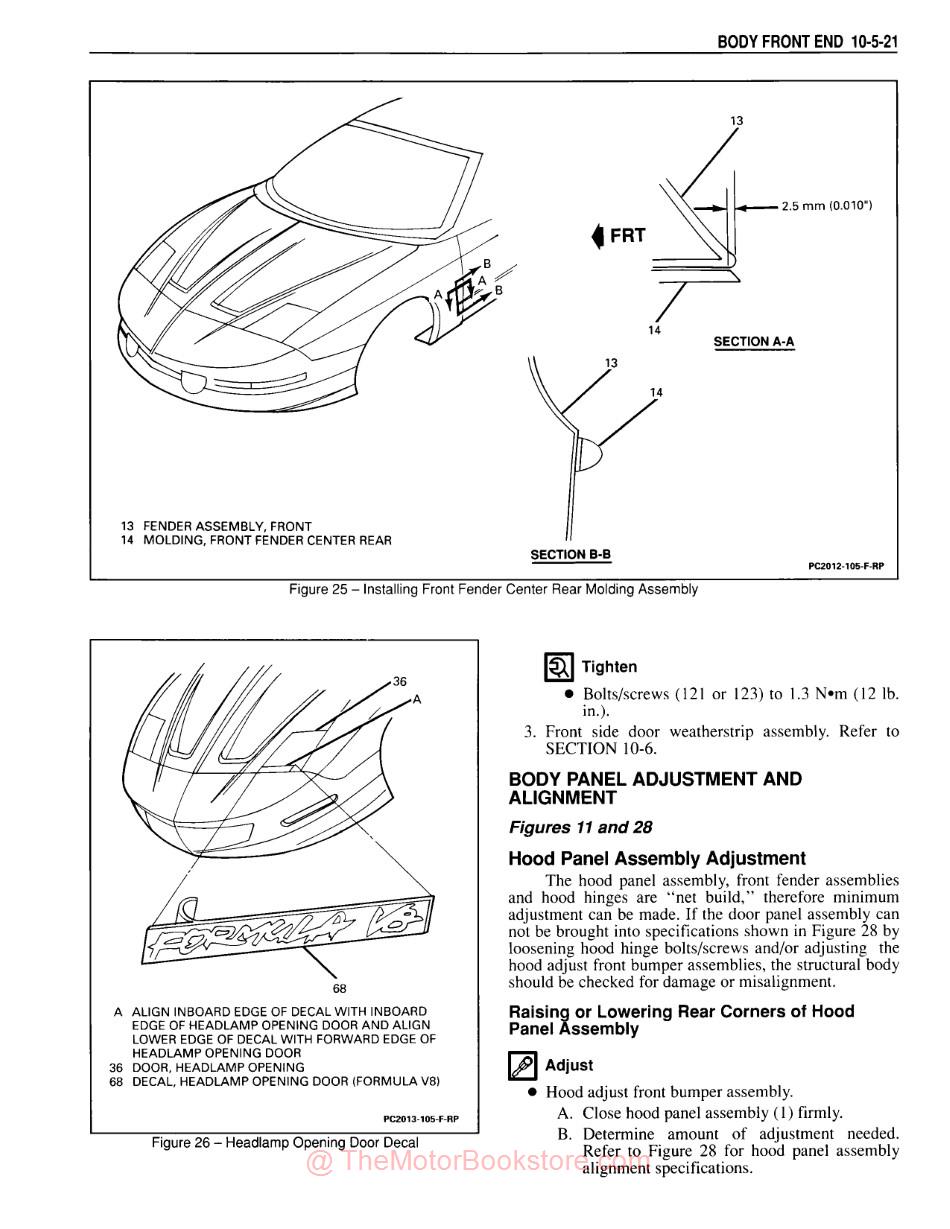 BODY FRONT END 10-5-21

13

2.5 mm (0.010")

FRT

B
A
A
B

14

SECTION A-A

13

14

13 FENDER ASSEMBLY, FRONT
14 MOLDING, FRONT FENDER CENTER REAR

SECTION B-B

PC2012-105-F-RP

Figure 25 – Installing Front Fender Center Rear Molding Assembly

36
A

FORMULA V8

68

A ALIGN INBOARD EDGE OF DECAL WITH INBOARD EDGE OF HEADLAMP OPENING DOOR AND ALIGN LOWER EDGE OF DECAL WITH FORWARD EDGE OF HEADLAMP OPENING DOOR
36 DOOR, HEADLAMP OPENING
68 DECAL, HEADLAMP OPENING DOOR (FORMULA V8)

PC2013-105-F-RP

Figure 26 – Headlamp Opening Door Decal

Tighten
● Bolts/screws (121 or 123) to 1.3 N•m (12 lb. in.).

3. Front side door weatherstrip assembly. Refer to SECTION 10-6.

BODY PANEL ADJUSTMENT AND ALIGNMENT

Figures 11 and 28

Hood Panel Assembly Adjustment

The hood panel assembly, front fender assemblies and hood hinges are "net build," therefore minimum adjustment can be made. If the door panel assembly can not be brought into specifications shown in Figure 28 by loosening hood hinge bolts/screws and/or adjusting the hood adjust front bumper assemblies, the structural body should be checked for damage or misalignment.

Raising or Lowering Rear Corners of Hood Panel Assembly

Adjust
● Hood adjust front bumper assembly.
A. Close hood panel assembly (1) firmly.
B. Determine amount of adjustment needed. Refer to Figure 28 for hood panel assembly alignment specifications.

@ TheMotorBookstore.com